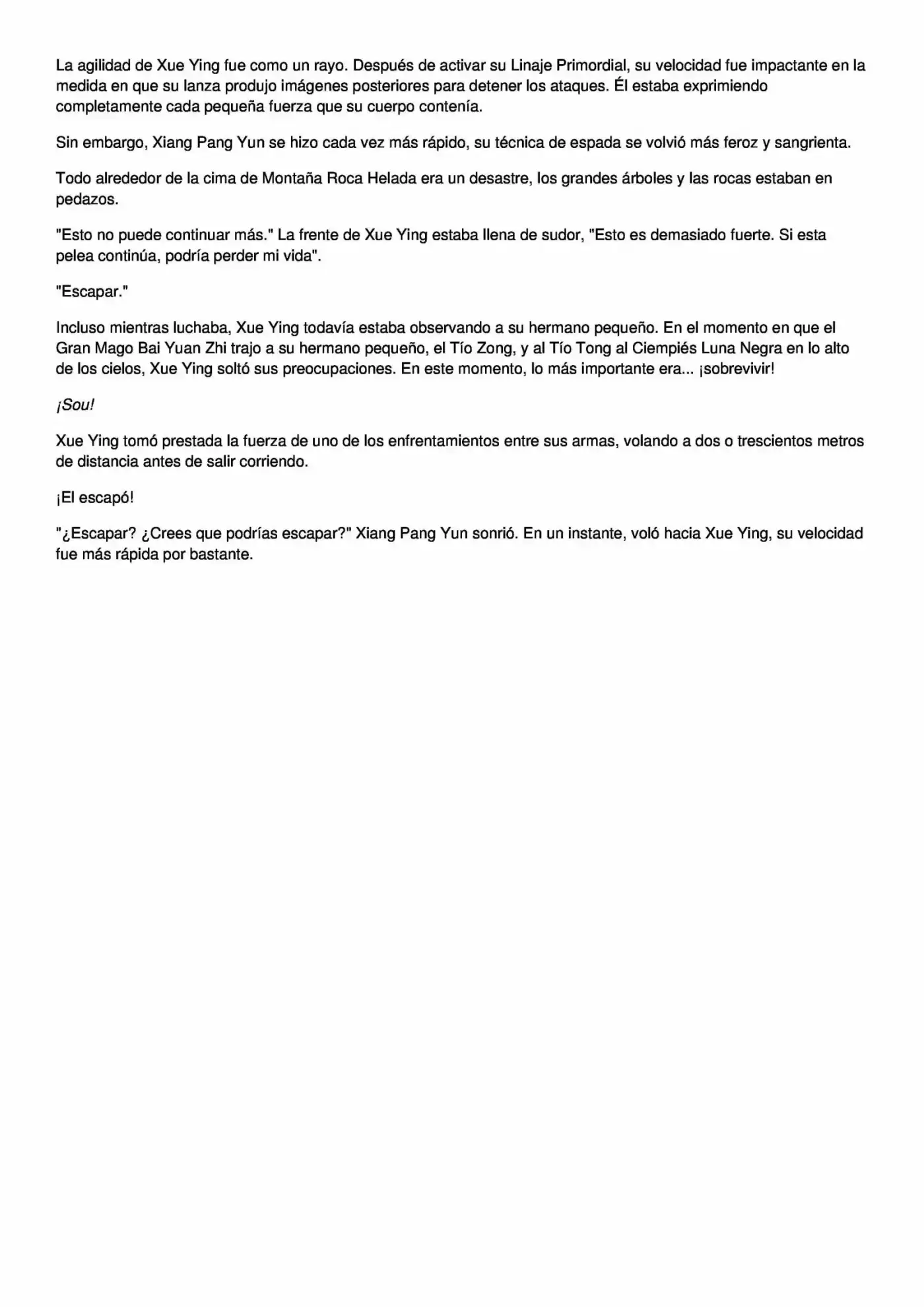 La agilidad de Xue Ying fue como un rayo. Después de activar su Linaje Primordial, su velocidad fue impactante en la medida en que su lanza produjo imágenes posteriores para detener los ataques. Él estaba exprimiendo completamente cada pequeña fuerza que su cuerpo contenía.

Sin embargo, Xiang Pang Yun se hizo cada vez más rápido, su técnica de espada se volvió más feroz y sangrienta.

Todo alrededor de la cima de Montaña Roca Helada era un desastre, los grandes árboles y las rocas estaban en pedazos.

"Esto no puede continuar más." La frente de Xue Ying estaba llena de sudor, "Esto es demasiado fuerte. Si esta pelea continúa, podría perder mi vida".

"Escapar."

Incluso mientras luchaba, Xue Ying todavía estaba observando a su hermano pequeño. En el momento en que el Gran Mago Bai Yuan Zhi trajo a su hermano pequeño, el Tío Zong, y al Tío Tong al Ciempiés Luna Negra en lo alto de los cielos, Xue Ying soltó sus preocupaciones. En este momento, lo más importante era... ¡sobrevivir!

¡Sou!

Xue Ying tomó prestada la fuerza de uno de los enfrentamientos entre sus armas, volando a dos o trescientos metros de distancia antes de salir corriendo.

¡El escapó!

"¿Escapar? ¿Crees que podrías escapar?" Xiang Pang Yun sonrió. En un instante, voló hacia Xue Ying, su velocidad fue más rápida por bastante.